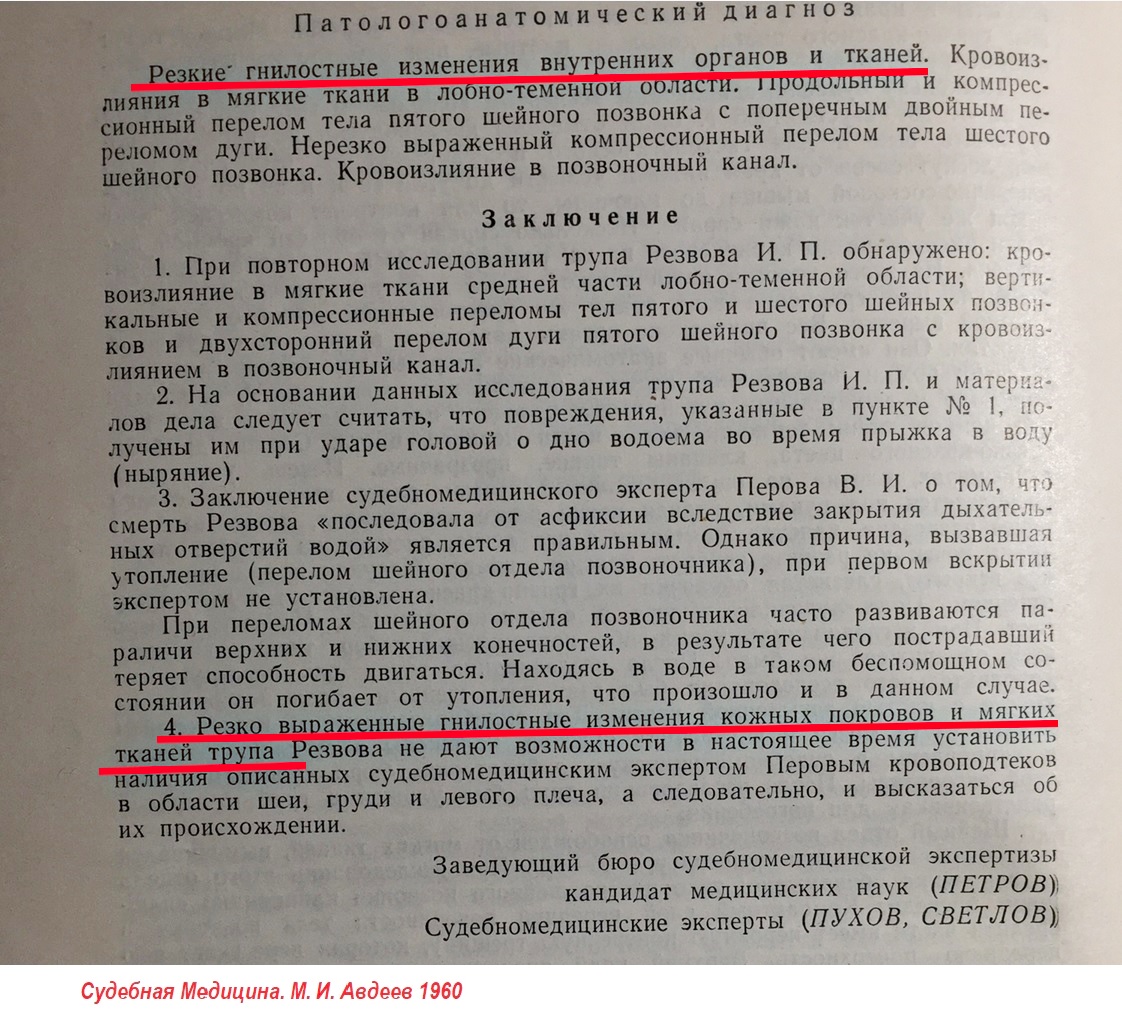 Патологоанатомический диагноз

Резкие гнилостные изменения внутренних органов и тканей. Кровоизлияния в мягкие ткани в лобно-теменной области. Продольный и компрессионный перелом тела пятого шейного позвонка с поперечным двойным переломом дуги. Нерезко выраженный компрессионный перелом тела шестого шейного позвонка. Кровоизлияние в позвоночный канал.

Заключение

1. При повторном исследовании трупа Резвова И. П. обнаружено: кровоизлияние в мягкие ткани средней части лобно-теменной области; вертикальные и компрессионные переломы тел пятого и шестого шейных позвонков и двухсторонний перелом дуги пятого шейного позвонка с кровоизлиянием в позвоночный канал.

2. На основании данных исследования трупа Резвова И. П. и материалов дела следует считать, что повреждения, указанные в пункте № 1, получены им при ударе головой о дно водоема во время прыжка в воду (ныряние).

3. Заключение судебномедицинского эксперта Перова В. И. о том, что смерть Резвова «последовала от асфиксии вследствие закрытия дыхательных отверстий водой» является правильным. Однако причина, вызвавшая утопление (перелом шейного отдела позвоночника), при первом вскрытии экспертом не установлена.

При переломах шейного отдела позвоночника часто развиваются параличи верхних и нижних конечностей, в результате чего пострадавший теряет способность двигаться. Находясь в воде в таком беспомощном состоянии он погибает от утопления, что произошло и в данном случае.

4. Резко выраженные гнилостные изменения кожных покровов и мягких тканей трупа Резвова не дают возможности в настоящее время установить наличия описанных судебномедицинским экспертом Перовым кровоподтеков в области шеи, груди и левого плеча, а следовательно, и высказаться об их происхождении.

Заведующий бюро судебномедицинской экспертизы
кандидат медицинских наук (ПЕТРОВ)
Судебномедицинские эксперты (ПУХОВ, СВЕТЛОВ)

Судебная Медицина. М. И. Авдеев 1960